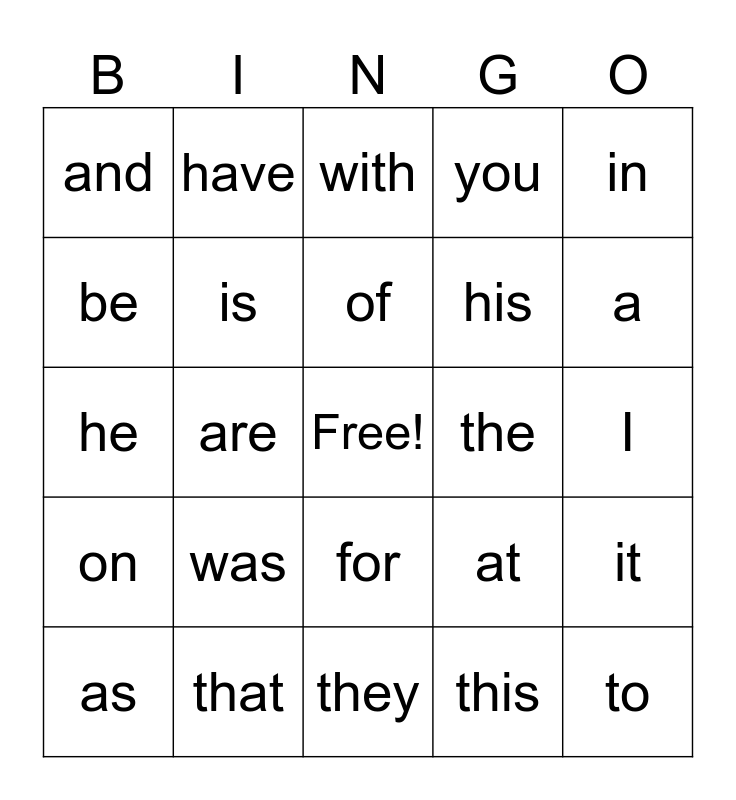 | B | I | N | G | O |
|---|---|---|---|---|
| and | have | with | you | in |
| be | is | of | his | a |
| he | are | Free! | the | I |
| on | was | for | at | it |
| as | that | they | this | to |